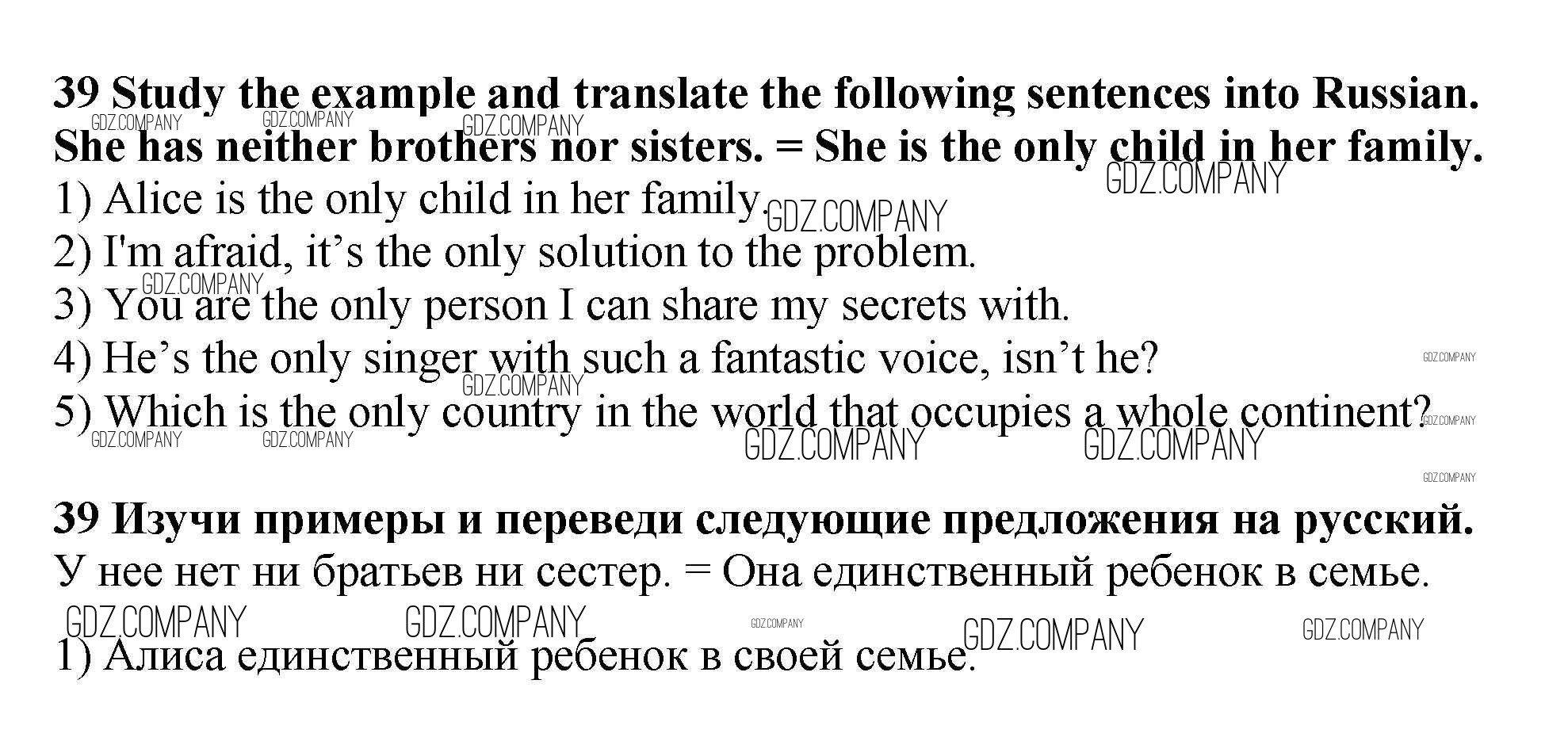 39 Study the example and translate the following sentences into Russian.
She has neither brothers nor sisters. = She is the only child in her family.

1) Alice is the only child in her family.
2) I'm afraid, it's the only solution to the problem.
3) You are the only person I can share my secrets with.
4) He's the only singer with such a fantastic voice, isn't he?
5) Which is the only country in the world that occupies a whole continent?

39 Изучи примеры и переведи следующие предложения на русский.
У нее нет ни братьев ни сестер. = Она единственный ребенок в семье.

1) Алиса единственный ребенок в своей семье.

GDZ.COMPANY